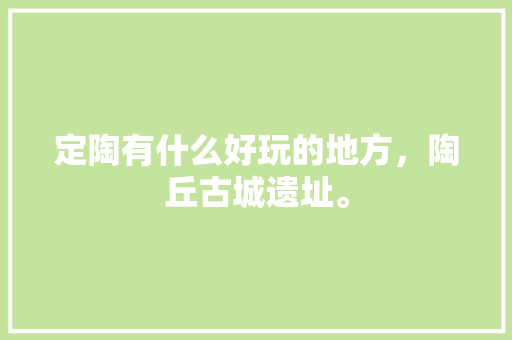 定陶有什么好玩的地方，陶丘古城遗址。